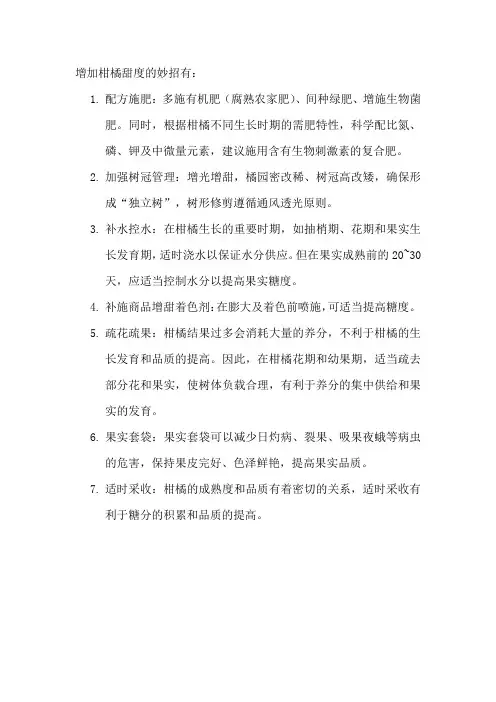 增加柑橘甜度的妙招有：

1. 配方施肥：多施有机肥（腐熟农家肥）、间种绿肥、增施生物菌肥。同时，根据柑橘不同生长时期的需肥特性，科学配比氮、磷、钾及中微量元素，建议施用含有生物刺激素的复合肥。

2. 加强树冠管理：增光增甜，橘园密改稀、树冠高改矮，确保形成“独立树”，树形修剪遵循通风透光原则。

3. 补水控水：在柑橘生长的重要时期，如抽梢期、花期和果实生长发育期，适时浇水以保证水分供应。但在果实成熟前的 20~30 天，应适当控制水分以提高果实糖度。

4. 补施商品增甜着色剂:在膨大及着色前喷施，可适当提高糖度。

5. 疏花疏果：柑橘结果过多会消耗大量的养分，不利于柑橘的生长发育和品质的提高。因此，在柑橘花期和幼果期，适当疏去部分花和果实，使树体负载合理，有利于养分的集中供给和果实的发育。

6. 果实套袋：果实套袋可以减少日灼病、裂果、吸果夜蛾等病虫的危害，保持果皮完好、色泽鲜艳，提高果实品质。

7. 适时采收：柑橘的成熟度和品质有着密切的关系，适时采收有利于糖分的积累和品质的提高。